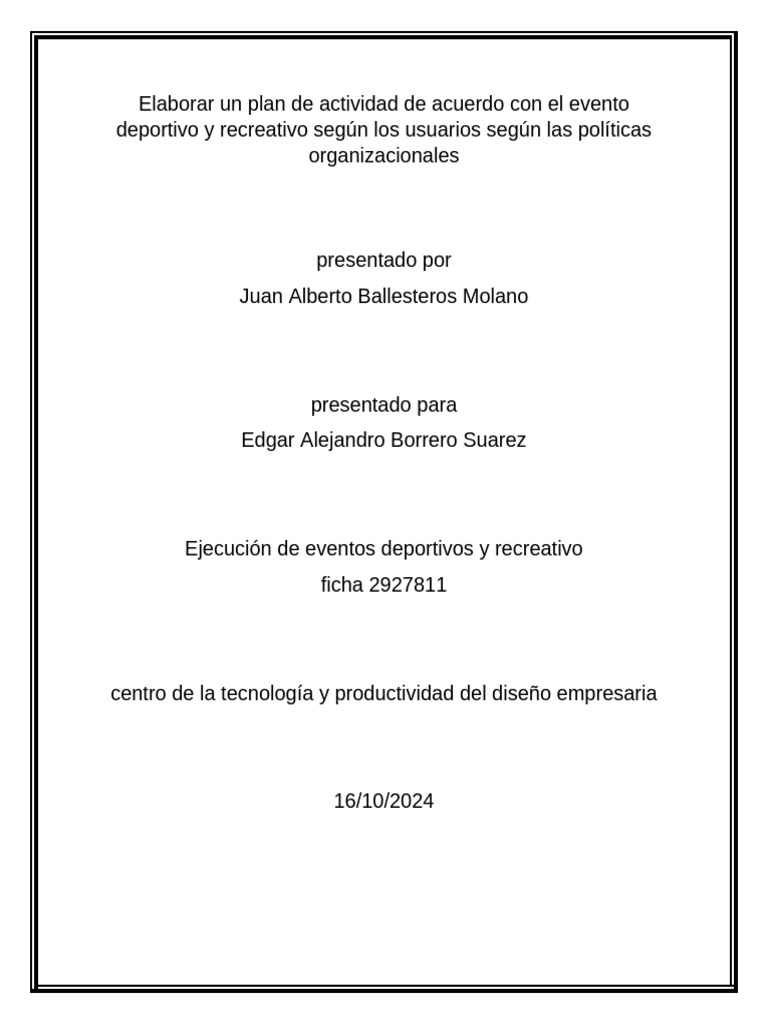 Elaborar un plan de actividad de acuerdo con el evento deportivo y recreativo según los usuarios según las políticas organizacionales

presentado por

Juan Alberto Ballesteros Molano

presentado para

Edgar Alejandro Borrero Suarez

Ejecución de eventos deportivos y recreativo

ficha 2927811

centro de la tecnología y productividad del diseño empresaria

16/10/2024